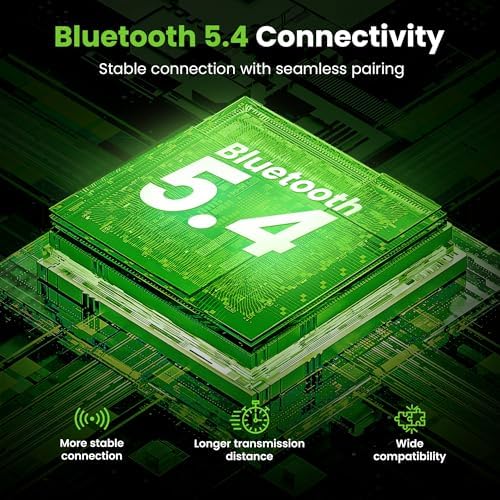 Bluetooth 5.4 Connectivity

Stable connection with seamless pairing

Bluetooth

5.4

More stable connection

Longer transmission distance

Wide compatibility